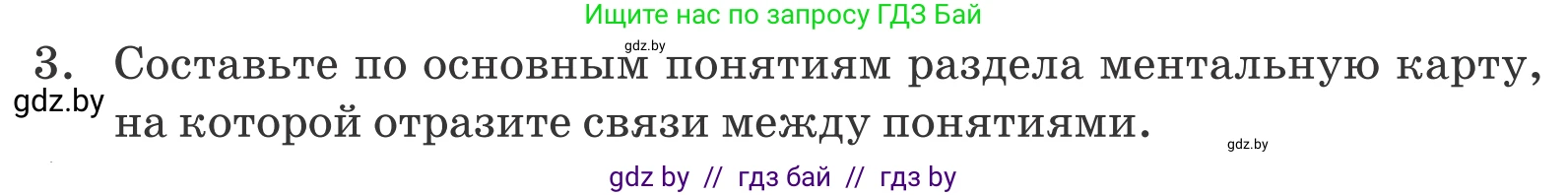 Ищите нас по запросу ГДЗ Бай

gdz.by

3. Составьте по основным понятиям раздела ментальную карту, на которой отразите связи между понятиями.

gdz.by

gdz.by

gdz by // гдз бай // гдз by